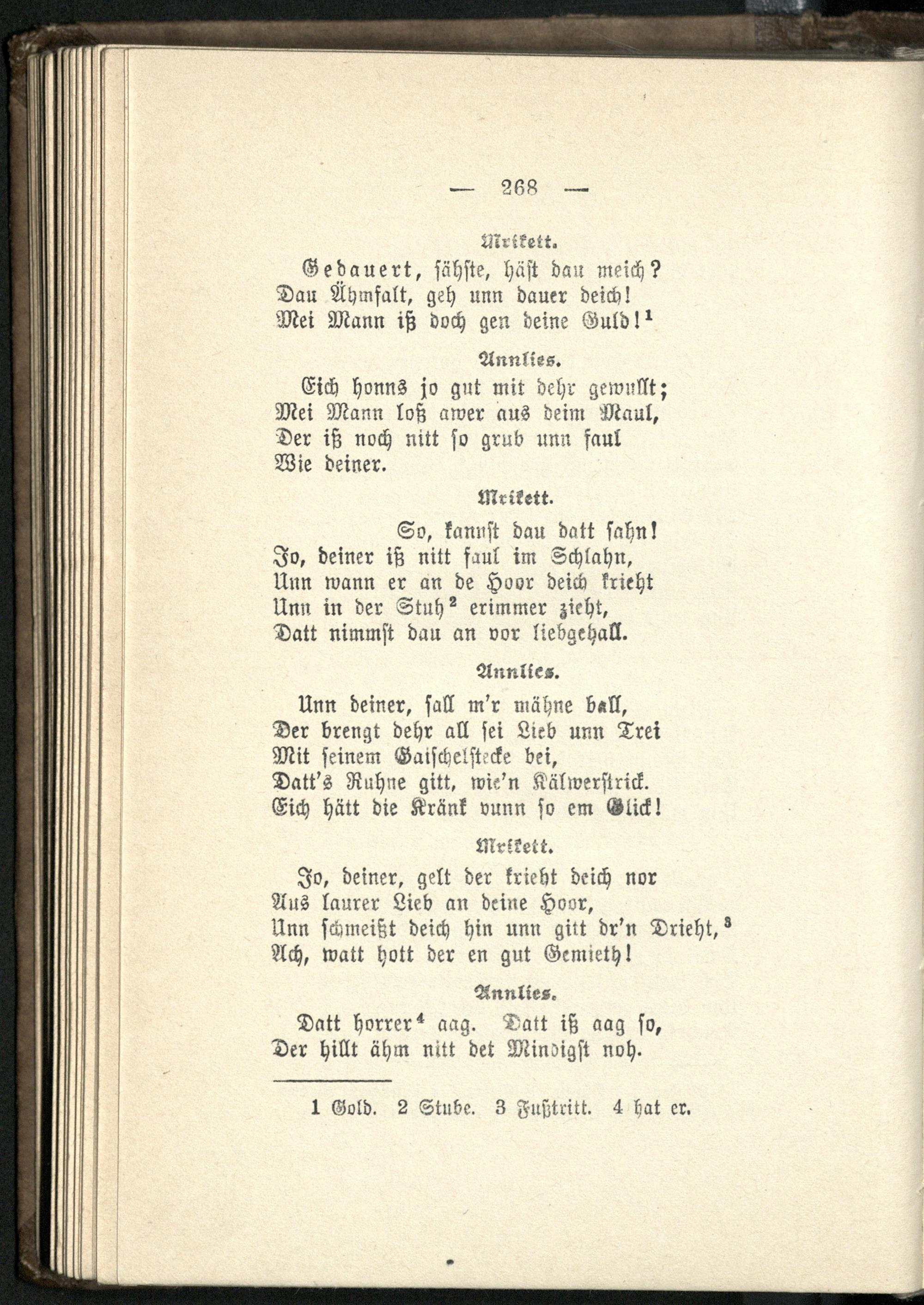 — 268 —

Mrikett.

Gedauert, sähste, häst dau meich?
Dau Ähmfalt, geh unn dauer deich!
Mei Mann iß doch gen deine Guld!$^1$

Annlies.

Eich honns jo gut mit dehr gewullt;
Mei Mann loß awer aus deim Maul,
Der iß noch nitt so grub unn faul
Wie deiner.

Mrikett.

So, kannst dau datt sahn!
Jo, deiner iß nitt faul im Schlahn,
Unn wann er an de Hoor deich krieht
Unn in der Stuh$^2$ erimmer zieht,
Datt nimmst dau an vor liebgehall.

Annlies.

Unn deiner, sall m'r mähne ball,
Der brengt dehr all sei Lieb unn Trei
Mit seinem Gaischelstecke bei,
Datt's Ruhne gitt, wie'n Kälwerstrick.
Eich hätt die Kränk vunn so em Glick!

Mrikett.

Jo, deiner, gelt der krieht deich nor
Aus laurer Lieb an deine Hoor,
Unn schmeißt deich hin unn gitt dr'n Drieht,$^3$
Ach, watt hott der en gut Gemieth!

Annlies.

Datt horrer$^4$ aag. Datt iß aag so,
Der hillt ähm nitt det Mindigst noh.

1 Gold. 2 Stube. 3 Fußtritt. 4 hat er.